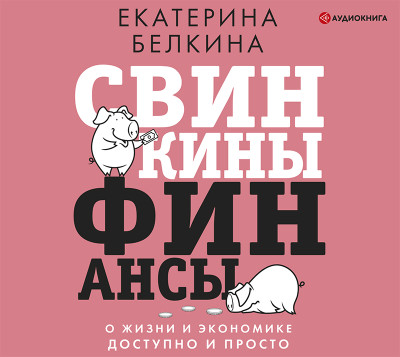 ЕКАТЕРИНА
БЕЛКИНА

АУДИОКНИГА

СВИН
КИНЫ
ФИН
АНСЫ

О ЖИЗНИ И ЭКОНОМИКЕ
ДОСТУПНО И ПРОСТО